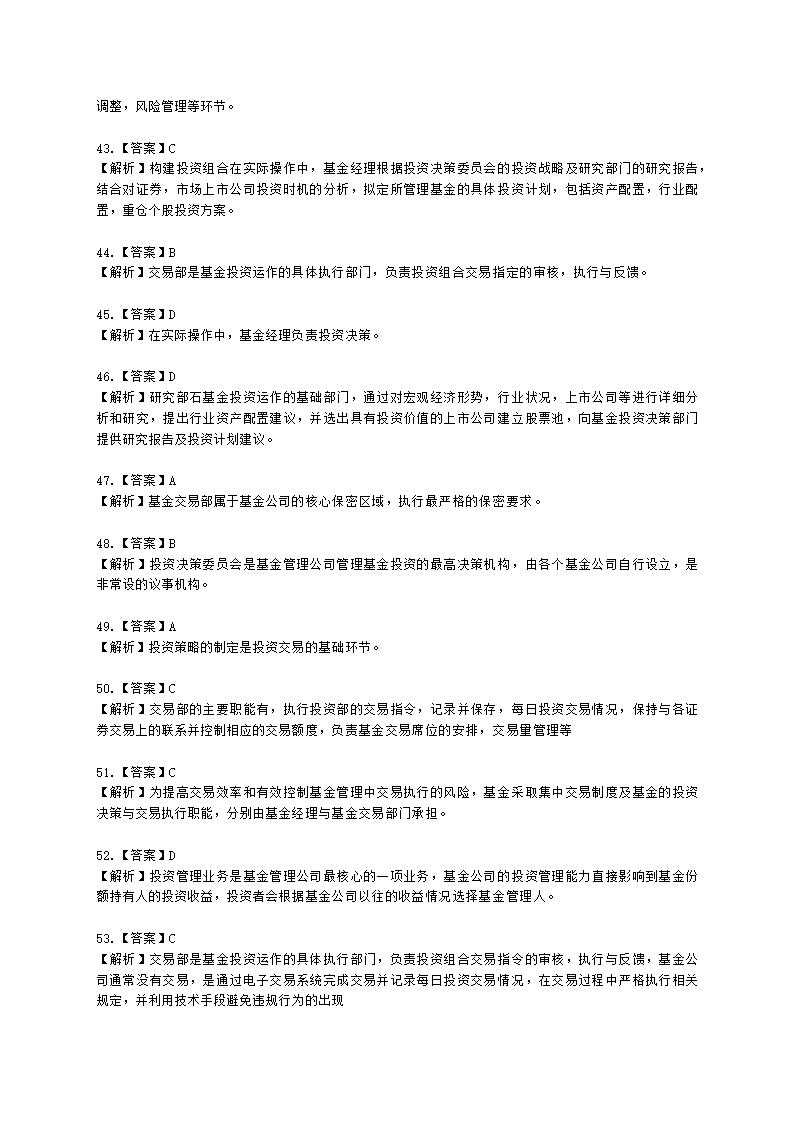 调整，风险管理等环节。

43.【答案】C
【解析】构建投资组合在实际操作中，基金经理根据投资决策委员会的投资战略及研究部门的研究报告，结合对证券，市场上市公司投资时机的分析，拟定所管理基金的具体投资计划，包括资产配置，行业配置，重仓个股投资方案。

44.【答案】B
【解析】交易部是基金投资运作的具体执行部门，负责投资组合交易指定的审核，执行与反馈。

45.【答案】D
【解析】在实际操作中，基金经理负责投资决策。

46.【答案】D
【解析】研究部石基金投资运作的基础部门，通过对宏观经济形势，行业状况，上市公司等进行详细分析和研究，提出行业资产配置建议，并选出具有投资价值的上市公司建立股票池，向基金投资决策部门提供研究报告及投资计划建议。

47.【答案】A
【解析】基金交易部属于基金公司的核心保密区域，执行最严格的保密要求。

48.【答案】B
【解析】投资决策委员会是基金管理公司管理基金投资的最高决策机构，由各个基金公司自行设立，是非常设的议事机构。

49.【答案】A
【解析】投资策略的制定是投资交易的基础环节。

50.【答案】C
【解析】交易部的主要职能有，执行投资部的交易指令，记录并保存，每日投资交易情况，保持与各证券交易上的联系并控制相应的交易额度，负责基金交易席位的安排，交易里管理等

51.【答案】C
【解析】为提高交易效率和有效控制基金管理中交易执行的风险，基金采取集中交易制度及基金的投资决策与交易执行职能，分别由基金经理与基金交易部门承担。

52.【答案】D
【解析】投资管理业务是基金管理公司最核心的一项业务，基金公司的投资管理能力直接影响到基金份额持有人的投资收益，投资者会根据基金公司以往的收益情况选择基金管理人。

53.【答案】C
【解析】交易部是基金投资运作的具体执行部门，负责投资组合交易指令的审核，执行与反馈，基金公司通常没有交易，是通过电子交易系统完成交易并记录每日投资交易情况，在交易过程中严格执行相关规定，并利用技术手段避免违规行为的出现